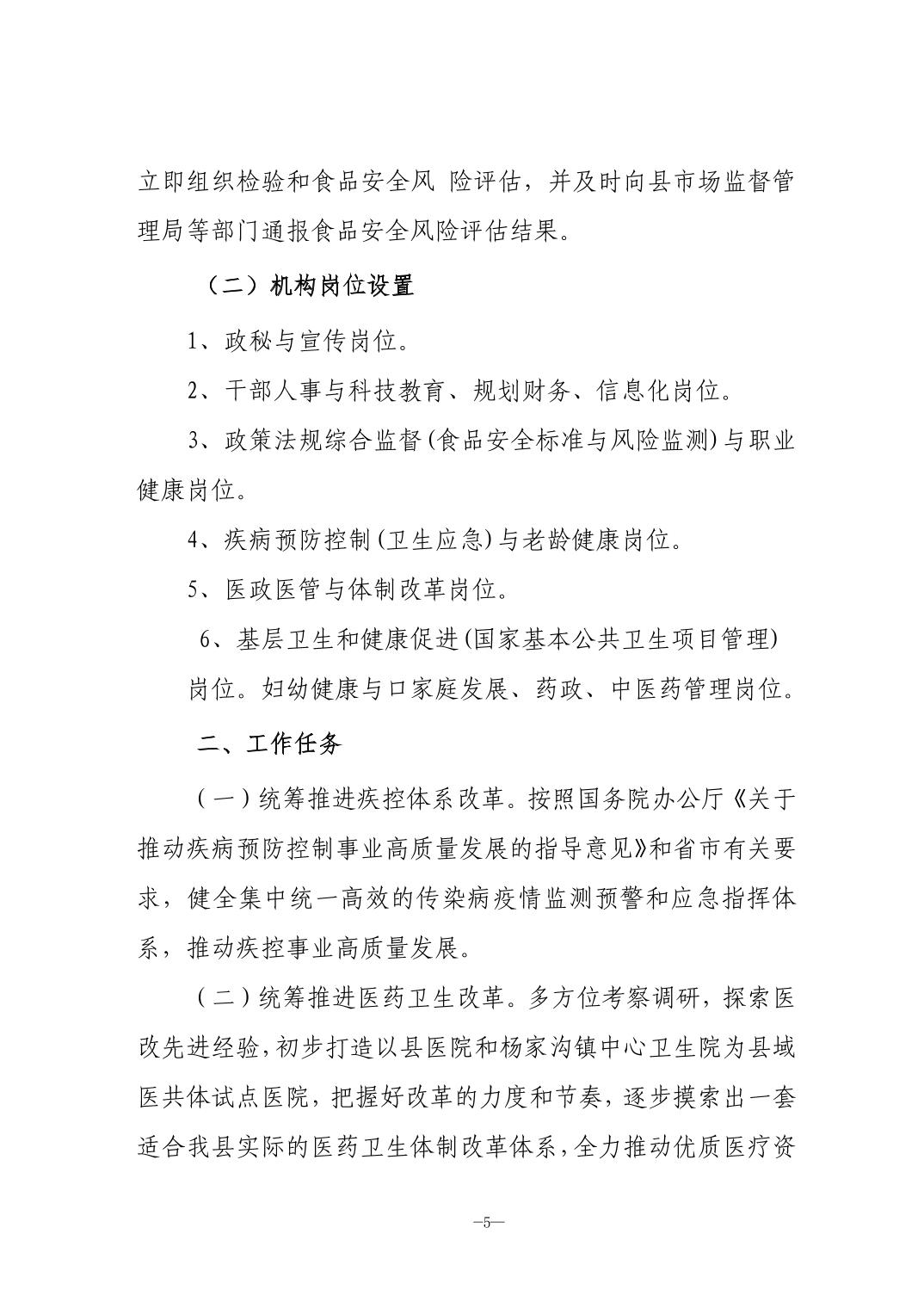 立即组织检验和食品安全风 险评估，并及时向县市场监督管理局等部门通报食品安全风险评估结果。

（二）机构岗位设置

1、政秘与宣传岗位。

2、干部人事与科技教育、规划财务、信息化岗位。

3、政策法规综合监督(食品安全标准与风险监测)与职业健康岗位。

4、疾病预防控制(卫生应急)与老龄健康岗位。

5、医政医管与体制改革岗位。

6、基层卫生和健康促进(国家基本公共卫生项目管理)岗位。妇幼健康与口家庭发展、药政、中医药管理岗位。

二、工作任务

（一）统筹推进疾控体系改革。按照国务院办公厅《关于推动疾病预防控制事业高质量发展的指导意见》和省市有关要求，健全集中统一高效的传染病疫情监测预警和应急指挥体系，推动疾控事业高质量发展。

（二）统筹推进医药卫生改革。多方位考察调研，探索医改先进经验，初步打造以县医院和杨家沟镇中心卫生院为县域医共体试点医院，把握好改革的力度和节奏，逐步摸索出一套适合我县实际的医药卫生体制改革体系，全力推动优质医疗资

—5—